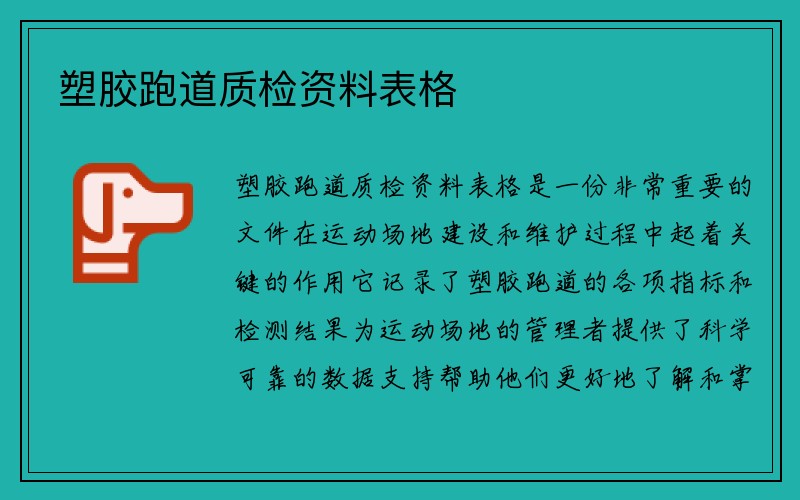 塑胶跑道质检资料表格

塑胶跑道质检资料表格是一份非常重要的文件在运动场地建设和维护过程中起着关键的作用它记录了塑胶跑道的各项指标和检测结果为运动场地的管理者提供了科学可靠的数据支持帮助他们更好地了解和掌